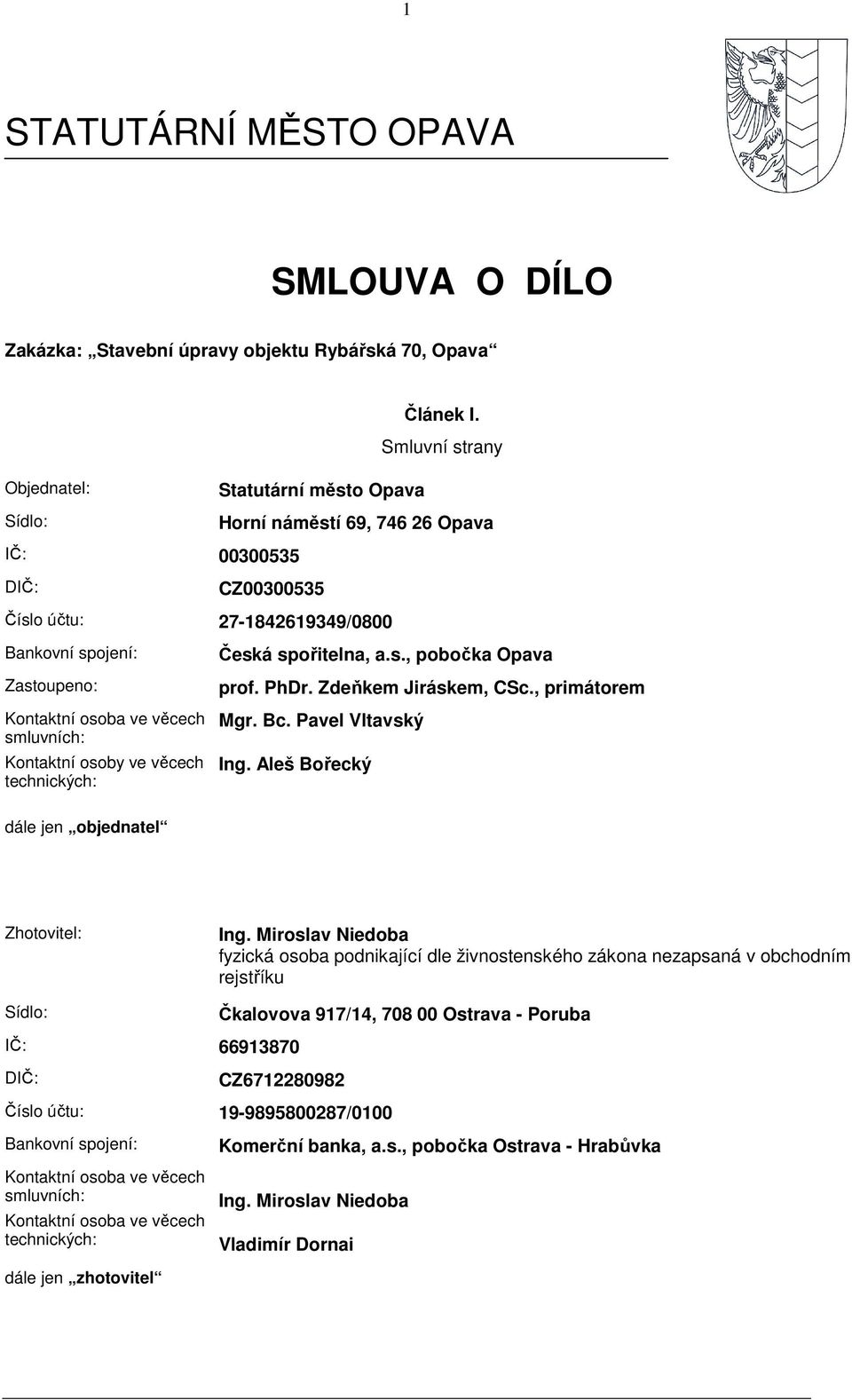 1

STATUTÁRNÍ MĚSTO OPAVA

SMLOUVA O DÍLO

Zakázka: „Stavební úpravy objektu Rybářská 70, Opava“

Článek I.
Smluvní strany

Objednatel: Statutární město Opava
Sídlo: Horní náměstí 69, 746 26 Opava
IČ: 00300535
DIČ: CZ00300535
Číslo účtu: 27-1842619349/0800
Bankovní spojení: Česká spořitelna, a.s., pobočka Opava
Zastoupeno: prof. PhDr. Zdeňkem Jiráskem, CSc., primátorem
Kontaktní osoba ve věcech smluvních: Mgr. Bc. Pavel Vltavský
Kontaktní osoby ve věcech technických: Ing. Aleš Bořecký

dále jen „objednatel“

Zhotovitel: Ing. Miroslav Niedoba
fyzická osoba podnikající dle živnostenského zákona nezapsaná v obchodním rejstříku
Sídlo: Čkalovova 917/14, 708 00 Ostrava - Poruba
IČ: 66913870
DIČ: CZ6712280982
Číslo účtu: 19-9895800287/0100
Bankovní spojení: Komerční banka, a.s., pobočka Ostrava - Hrabůvka
Kontaktní osoba ve věcech smluvních: Ing. Miroslav Niedoba
Kontaktní osoba ve věcech technických: Vladimír Dornai

dále jen „zhotovitel“